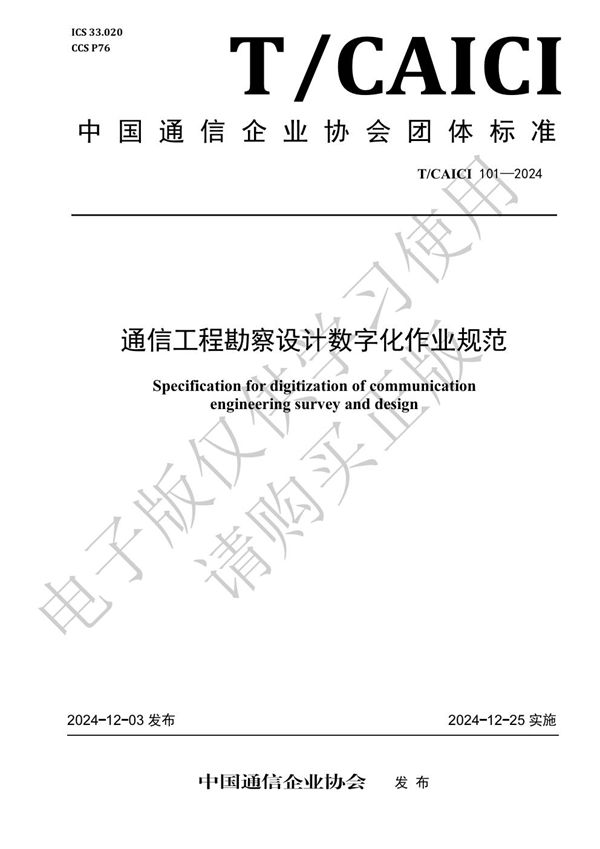 ICS 33.020
CCS P76

T/CAICI

中国通信企业协会团体标准

T/CAICI 101—2024

通信工程勘察设计数字化作业规范

Specification for digitization of communication engineering survey and design

电子版仅供学习使用
请购买正版

2024-12-03 发布

2024-12-25 实施

中国通信企业协会 发布